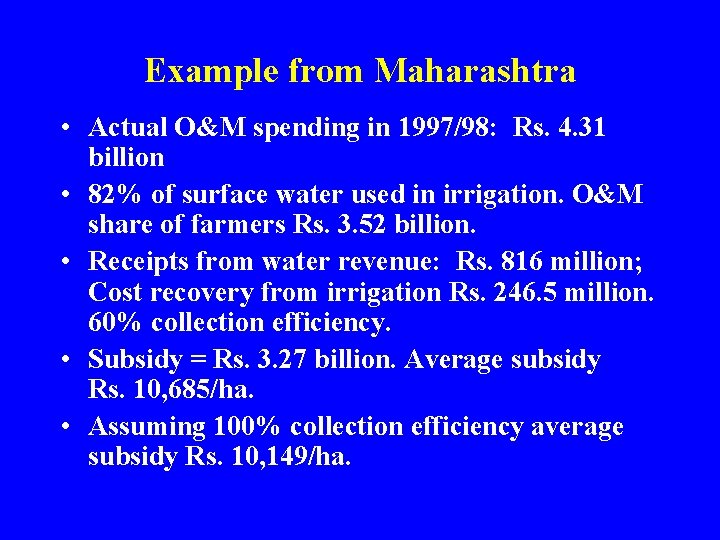 Example from Maharashtra

• Actual O&M spending in 1997/98: Rs. 4.31 billion

• 82% of surface water used in irrigation. O&M share of farmers Rs. 3.52 billion.

• Receipts from water revenue: Rs. 816 million; Cost recovery from irrigation Rs. 246.5 million. 60% collection efficiency.

• Subsidy = Rs. 3.27 billion. Average subsidy Rs. 10,685/ha.

• Assuming 100% collection efficiency average subsidy Rs. 10,149/ha.